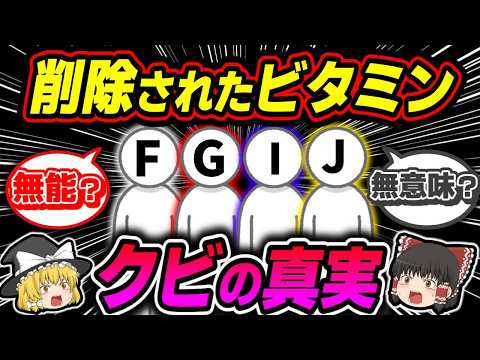 削除されたビタミン

F G I J

無能？

無意味？

クビの真実